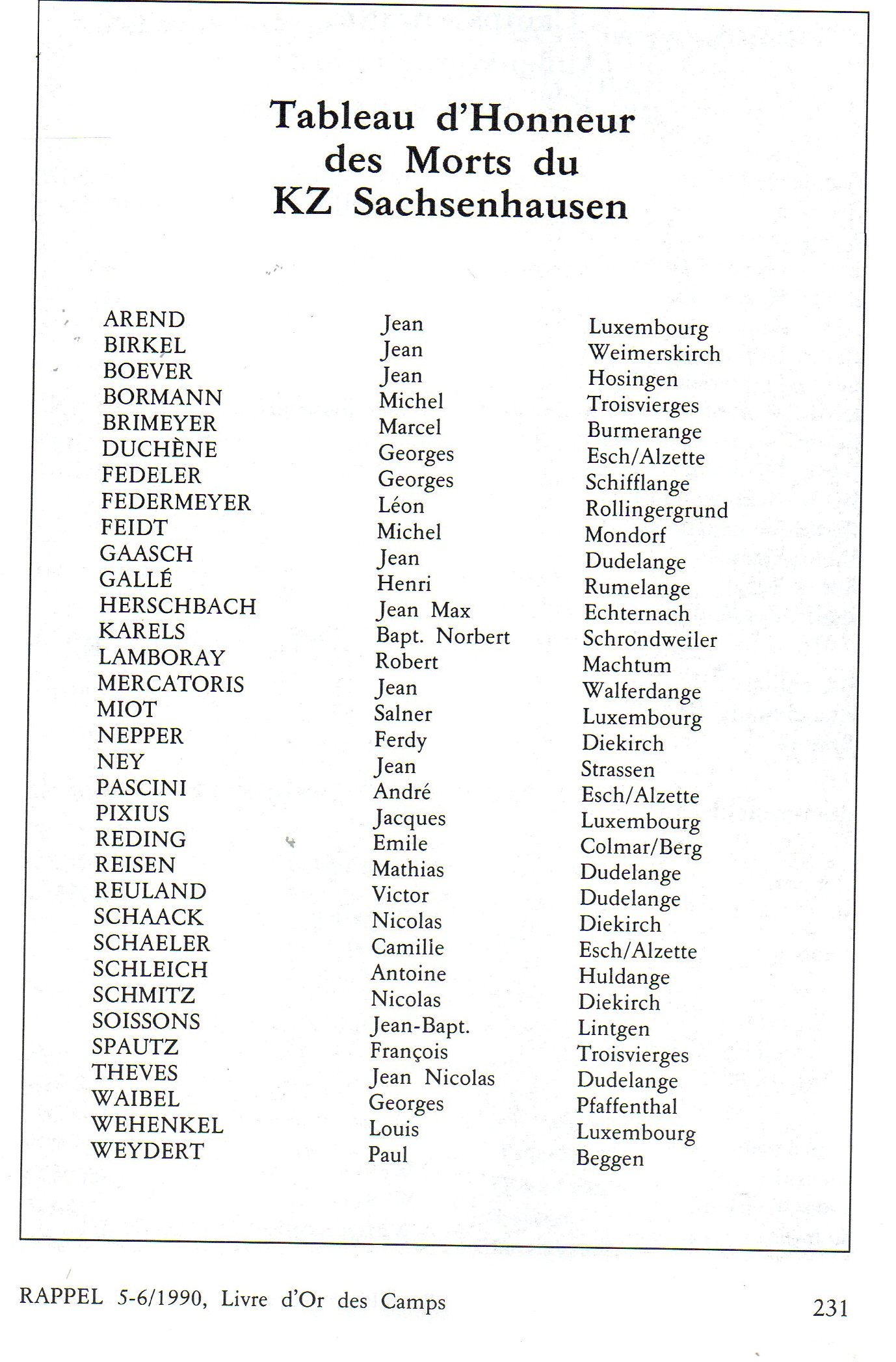 Tableau d'Honneur des Morts du KZ Sachsenhausen

| | | |
|---|---|---|
| AREND | Jean | Luxembourg |
| BIRKEL | Jean | Weimerskirch |
| BOEVER | Jean | Hosingen |
| BORMANN | Michel | Troisvierges |
| BRIMEYER | Marcel | Burmerange |
| DUCHÈNE | Georges | Esch/Alzette |
| FEDELER | Georges | Schifflange |
| FEDERMEYER | Léon | Rollingergrund |
| FEIDT | Michel | Mondorf |
| GAASCH | Jean | Dudelange |
| GALLÉ | Henri | Rumelange |
| HERSCHBACH | Jean Max | Echternach |
| KARELS | Bapt. Norbert | Schrondweiler |
| LAMBORAY | Robert | Machtum |
| MERCATORIS | Jean | Walferdange |
| MIOT | Salner | Luxembourg |
| NEPPER | Ferdy | Diekirch |
| NEY | Jean | Strassen |
| PASCINI | André | Esch/Alzette |
| PIXIUS | Jacques | Luxembourg |
| REDING | Emile | Colmar/Berg |
| REISEN | Mathias | Dudelange |
| REULAND | Victor | Dudelange |
| SCHAACK | Nicolas | Diekirch |
| SCHAELER | Camille | Esch/Alzette |
| SCHLEICH | Antoine | Huldange |
| SCHMITZ | Nicolas | Diekirch |
| SOISSONS | Jean-Bapt. | Lintgen |
| SPAUTZ | François | Troisvierges |
| THEVES | Jean Nicolas | Dudelange |
| WAIBEL | Georges | Pfaffenthal |
| WEHENKEL | Louis | Luxembourg |
| WEYDERT | Paul | Beggen |

RAPPEL 5-6/1990, Livre d'Or des Camps 231